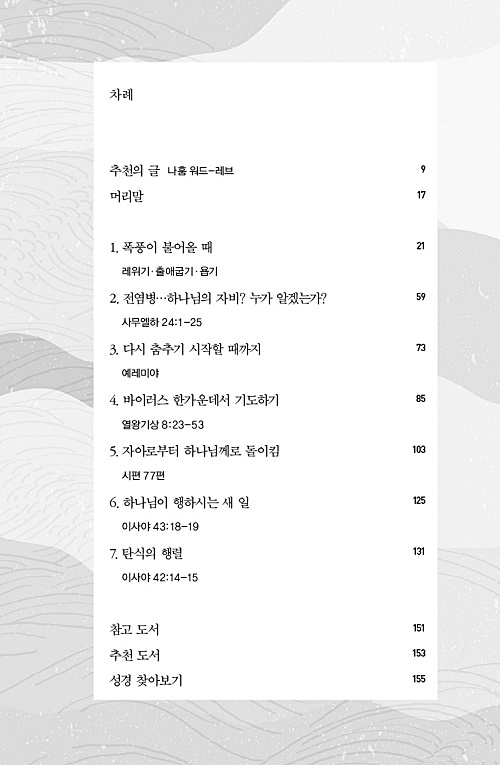 차례

추천의 글 나훔 워드-레브 9

머리말 17

1. 폭풍이 불어올 때 21

레위기·출애굽기·욥기

2. 전염병…하나님의 자비? 누가 알겠는가? 59

사무엘하 24:1-25

3. 다시 춤추기 시작할 때까지 73

예레미야

4. 바이러스 한가운데서 기도하기 85

열왕기상 8:23-53

5. 자아로부터 하나님께로 돌이킴 103

시편 77편

6. 하나님이 행하시는 새 일 125

이사야 43:18-19

7. 탄식의 행렬 131

이사야 42:14-15

참고 도서 151

추천 도서 153

성경 찾아보기 155